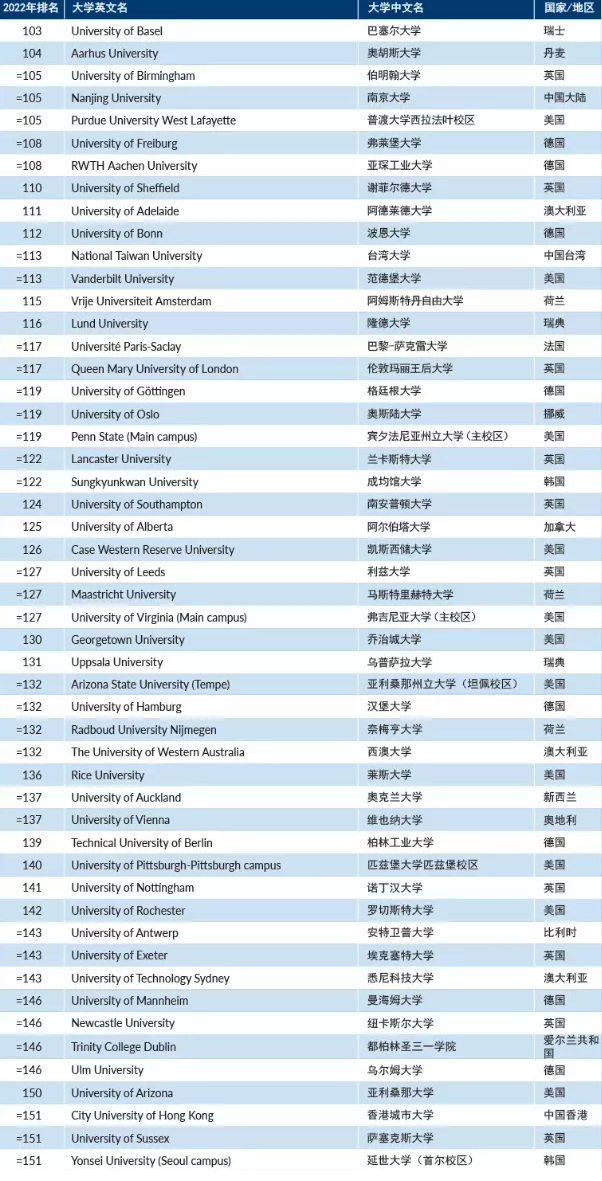 | 2022年排名 | 大学英文名 | 大学中文名 | 国家/地区 |
|---|---|---|---|
| 103 | University of Basel | 巴塞尔大学 | 瑞士 |
| 104 | Aarhus University | 奥胡斯大学 | 丹麦 |
| =105 | University of Birmingham | 伯明翰大学 | 英国 |
| =105 | Nanjing University | 南京大学 | 中国大陆 |
| =105 | Purdue University West Lafayette | 普渡大学西拉法叶校区 | 美国 |
| =108 | University of Freiburg | 弗莱堡大学 | 德国 |
| =108 | RWTH Aachen University | 亚琛工业大学 | 德国 |
| 110 | University of Sheffield | 谢菲尔德大学 | 英国 |
| 111 | University of Adelaide | 阿德莱德大学 | 澳大利亚 |
| 112 | University of Bonn | 波恩大学 | 德国 |
| =113 | National Taiwan University | 台湾大学 | 中国台湾 |
| =113 | Vanderbilt University | 范德堡大学 | 美国 |
| 115 | Vrije Universiteit Amsterdam | 阿姆斯特丹自由大学 | 荷兰 |
| 116 | Lund University | 隆德大学 | 瑞典 |
| =117 | Université Paris-Saclay | 巴黎-萨克雷大学 | 法国 |
| =117 | Queen Mary University of London | 伦敦玛丽王后大学 | 英国 |
| =119 | University of Göttingen | 格廷根大学 | 德国 |
| =119 | University of Oslo | 奥斯陆大学 | 挪威 |
| =119 | Penn State (Main campus) | 宾夕法尼亚州立大学（主校区） | 美国 |
| =122 | Lancaster University | 兰卡斯特大学 | 英国 |
| =122 | Sungkyunkwan University | 成均馆大学 | 韩国 |
| 124 | University of Southampton | 南安普顿大学 | 英国 |
| 125 | University of Alberta | 阿尔伯塔大学 | 加拿大 |
| 126 | Case Western Reserve University | 凯斯西储大学 | 美国 |
| =127 | University of Leeds | 利兹大学 | 英国 |
| =127 | Maastricht University | 马斯特里赫特大学 | 荷兰 |
| =127 | University of Virginia (Main campus) | 弗吉尼亚大学（主校区） | 美国 |
| 130 | Georgetown University | 乔治城大学 | 美国 |
| 131 | Uppsala University | 乌普萨拉大学 | 瑞典 |
| =132 | Arizona State University (Tempe) | 亚利桑那州立大学（坦佩校区） | 美国 |
| =132 | University of Hamburg | 汉堡大学 | 德国 |
| =132 | Radboud University Nijmegen | 奈梅亨大学 | 荷兰 |
| =132 | The University of Western Australia | 西澳大学 | 澳大利亚 |
| 136 | Rice University | 莱斯大学 | 美国 |
| =137 | University of Auckland | 奥克兰大学 | 新西兰 |
| =137 | University of Vienna | 维也纳大学 | 奥地利 |
| 139 | Technical University of Berlin | 柏林工业大学 | 德国 |
| 140 | University of Pittsburgh-Pittsburgh campus | 匹兹堡大学匹兹堡校区 | 美国 |
| 141 | University of Nottingham | 诺丁汉大学 | 英国 |
| 142 | University of Rochester | 罗切斯特大学 | 美国 |
| =143 | University of Antwerp | 安特卫普大学 | 比利时 |
| =143 | University of Exeter | 埃克塞特大学 | 英国 |
| =143 | University of Technology Sydney | 悉尼科技大学 | 澳大利亚 |
| =146 | University of Mannheim | 曼海姆大学 | 德国 |
| =146 | Newcastle University | 纽卡斯尔大学 | 英国 |
| =146 | Trinity College Dublin | 都柏林圣三一学院 | 爱尔兰共和国 |
| =146 | Ulm University | 乌尔姆大学 | 德国 |
| 150 | University of Arizona | 亚利桑那大学 | 美国 |
| =151 | City University of Hong Kong | 香港城市大学 | 中国香港 |
| =151 | University of Sussex | 萨塞克斯大学 | 英国 |
| =151 | Yonsei University (Seoul campus) | 延世大学（首尔校区） | 韩国 |